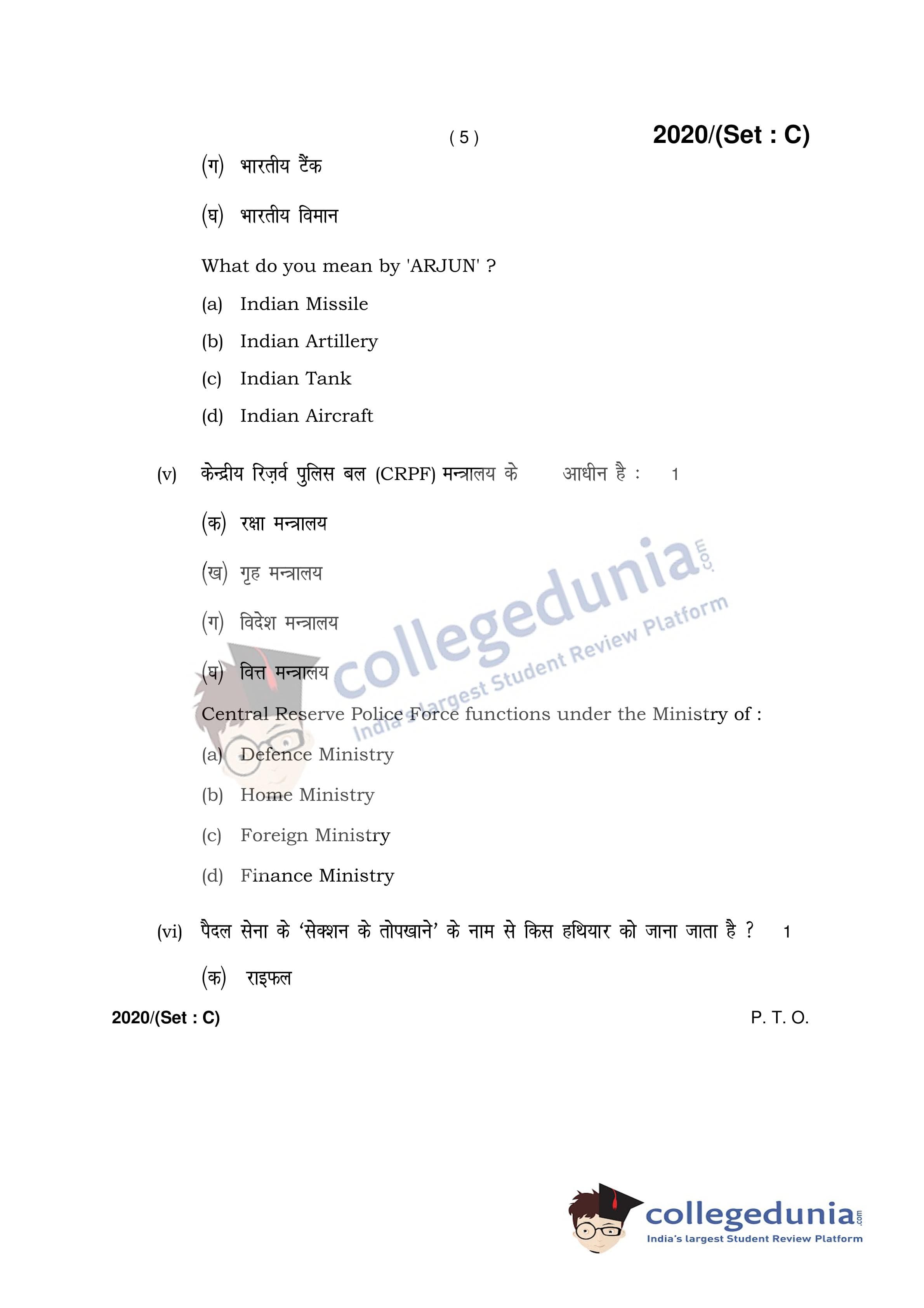 ( 5 ) 2020/(Set : C)

(ग) भारतीय टैंक

(घ) भारतीय विमान

What do you mean by 'ARJUN' ?

(a) Indian Missile

(b) Indian Artillery

(c) Indian Tank

(d) Indian Aircraft

(v) केन्द्रीय रिज़र्व पुलिस बल (CRPF) मन्त्रालय के आधीन है : 1

(क) रक्षा मन्त्रालय

(ख) गृह मन्त्रालय

(ग) विदेश मन्त्रालय

(घ) वित्त मन्त्रालय

Central Reserve Police Force functions under the Ministry of :

(a) Defence Ministry

(b) Home Ministry

(c) Foreign Ministry

(d) Finance Ministry

(vi) पैदल सेना के 'सेक्शन के तोपखाने' के नाम से किस हथियार को जाना जाता है ? 1

(क) राइफल

2020/(Set : C) P. T. O.

collegedunia.com India's largest Student Review Platform

collegedunia.com India's largest Student Review Platform